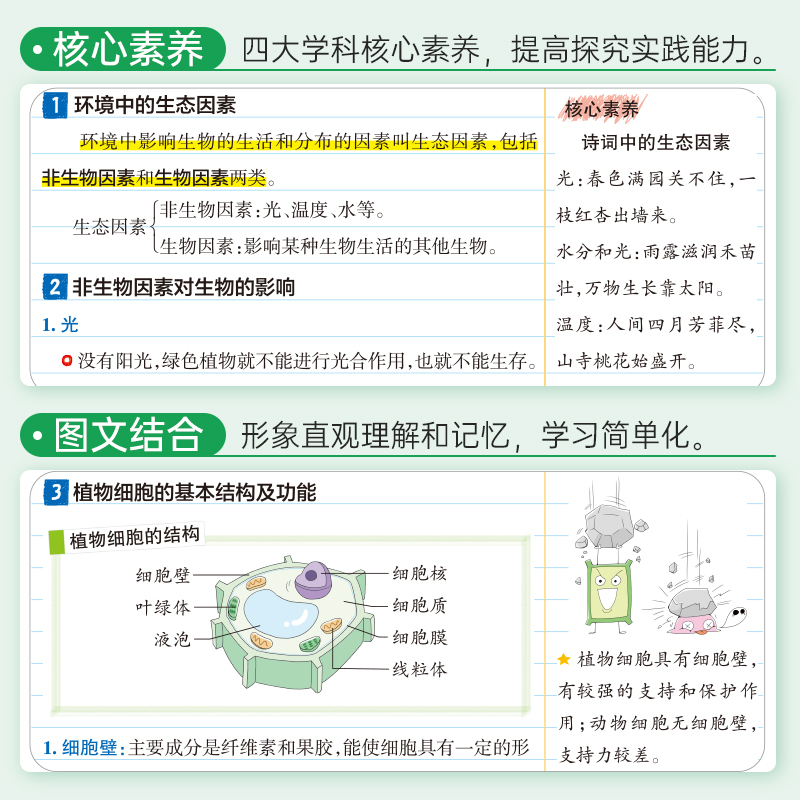 • 核心素养 四大学科核心素养，提高探究实践能力。

1 环境中的生态因素

环境中影响生物的生活和分布的因素叫生态因素，包括非生物因素和生物因素两类。

生态因素 非生物因素：光、温度、水等。
生物因素：影响某种生物生活的其他生物。

2 非生物因素对生物的影响

1. 光

没有阳光，绿色植物就不能进行光合作用，也就不能生存。

核心素养

诗词中的生态因素

光：春色满园关不住，一枝红杏出墙来。

水分和光：雨露滋润禾苗壮，万物生长靠太阳。

温度：人间四月芳菲尽，山寺桃花始盛开。

• 图文结合 形象直观理解和记忆，学习简单化。

3 植物细胞的基本结构及功能

植物细胞的结构

细胞壁
叶绿体
液泡
细胞核
细胞质
细胞膜
线粒体

1. 细胞壁：主要成分是纤维素和果胶，能使细胞具有一定的形

★ 植物细胞具有细胞壁，有较强的支持和保护作用；动物细胞无细胞壁，支持力较差。